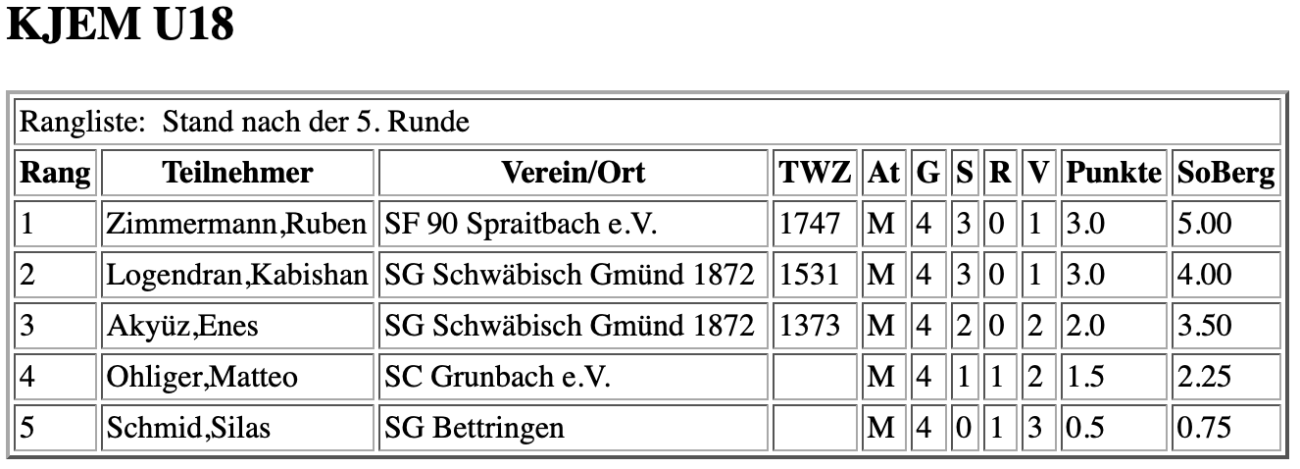 KJEM U18

Rangliste: Stand nach der 5. Runde

| Rang | Teilnehmer | Verein/Ort | TWZ | At | G | S | R | V | Punkte | SoBerg |
|---|---|---|---|---|---|---|---|---|---|---|
| 1 | Zimmermann,Ruben | SF 90 Spraitbach e.V. | 1747 | M | 4 | 3 | 0 | 1 | 3.0 | 5.00 |
| 2 | Logendran,Kabishan | SG Schwäbisch Gmünd 1872 | 1531 | M | 4 | 3 | 0 | 1 | 3.0 | 4.00 |
| 3 | Akyüz,Enes | SG Schwäbisch Gmünd 1872 | 1373 | M | 4 | 2 | 0 | 2 | 2.0 | 3.50 |
| 4 | Ohliger,Matteo | SC Grunbach e.V. | | M | 4 | 1 | 1 | 2 | 1.5 | 2.25 |
| 5 | Schmid,Silas | SG Bettringen | | M | 4 | 0 | 1 | 3 | 0.5 | 0.75 |